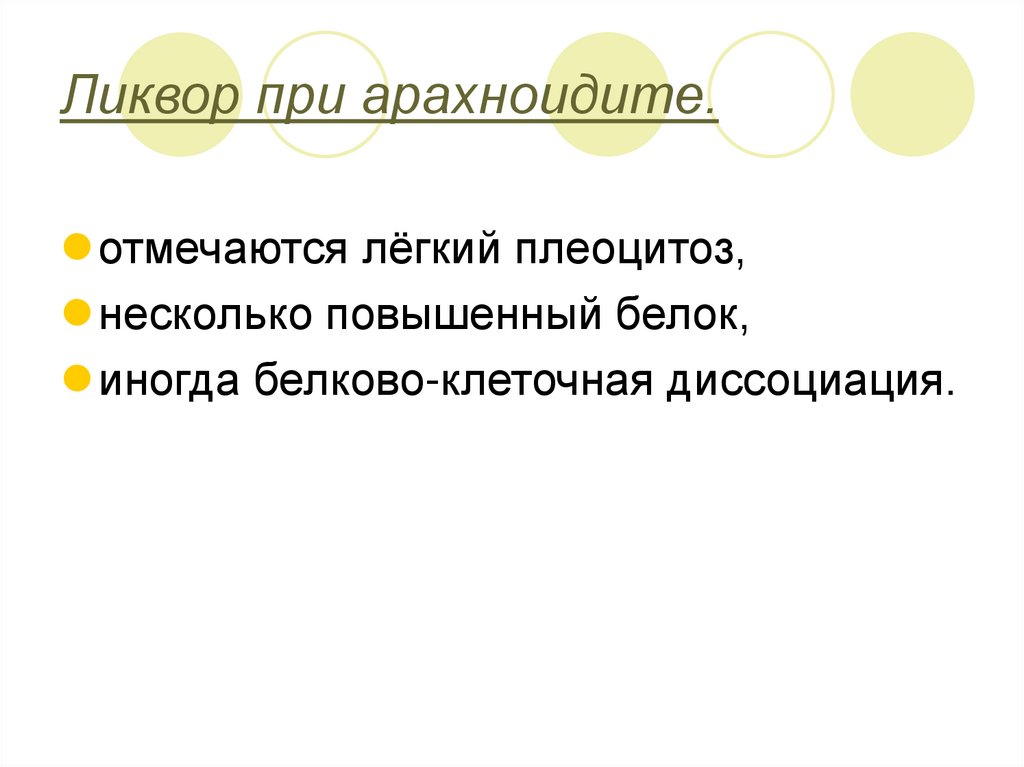 Ликвор при арахноидите.

• отмечаются лёгкий плеоцитоз,
• несколько повышенный белок,
• иногда белково-клеточная диссоциация.